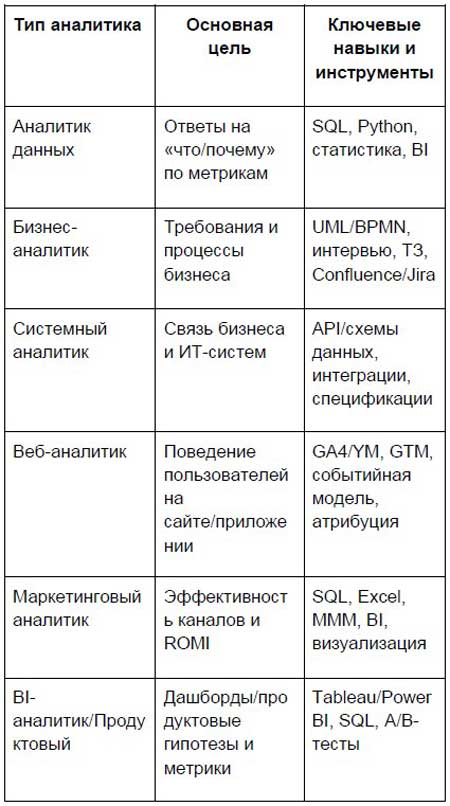 | Тип аналитика | Основная цель | Ключевые навыки и инструменты |
|---|---|---|
| Аналитик данных | Ответы на «что/почему» по метрикам | SQL, Python, статистика, BI |
| Бизнес-аналитик | Требования и процессы бизнеса | UML/BPMN, интервью, ТЗ, Confluence/Jira |
| Системный аналитик | Связь бизнеса и ИТ-систем | API/схемы данных, интеграции, спецификации |
| Веб-аналитик | Поведение пользователей на сайте/приложении | GA4/YM, GTM, событийная модель, атрибуция |
| Маркетинговый аналитик | Эффективность каналов и ROMI | SQL, Excel, MMM, BI, визуализация |
| BI-аналитик/Продуктовый | Дашборды/продуктовые гипотезы и метрики | Tableau/Power BI, SQL, A/B-тесты |